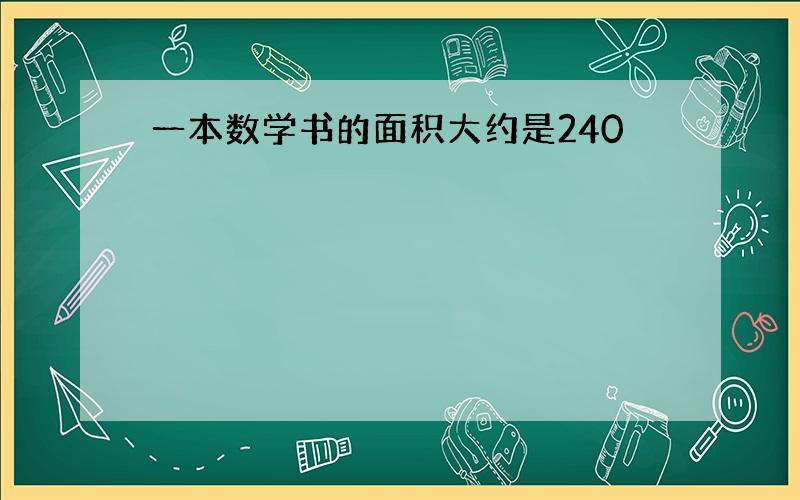 一本数学书的面积大约是240